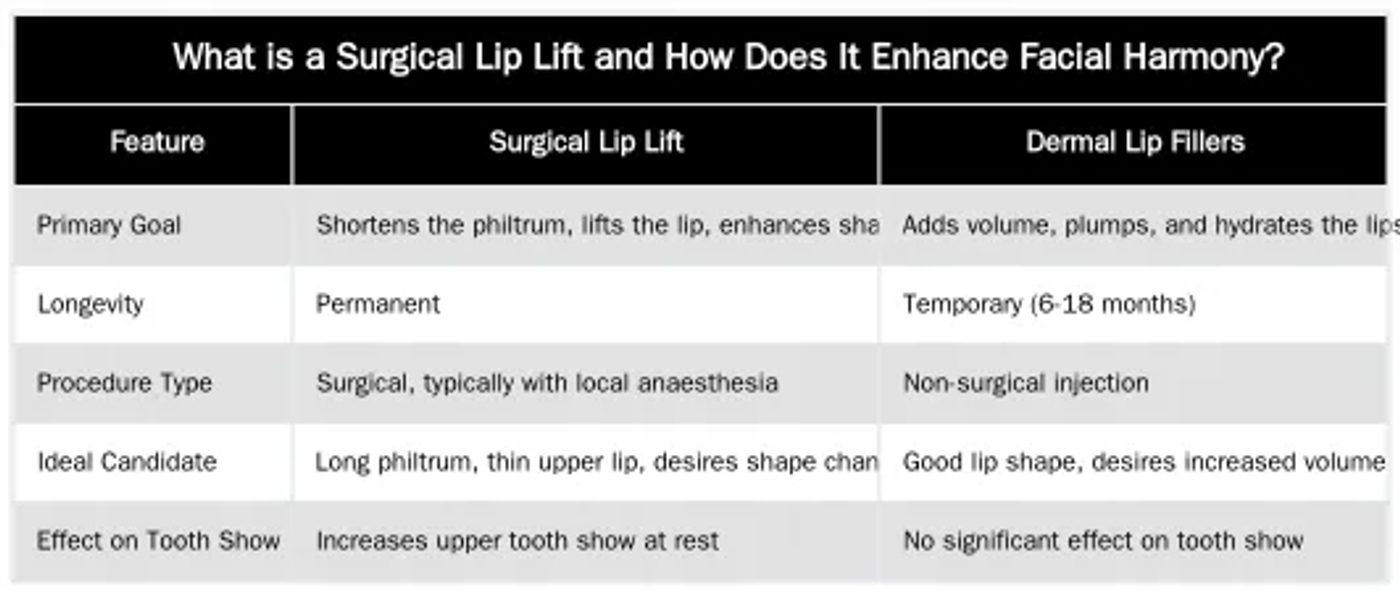 What is a Surgical Lip Lift and How Does It Enhance Facial Harmony?

| Feature | Surgical Lip Lift | Dermal Lip Fillers |
|---|---|---|
| Primary Goal | Shortens the philtrum, lifts the lip, enhances sha | Adds volume, plumps, and hydrates the lips |
| Longevity | Permanent | Temporary (6-18 months) |
| Procedure Type | Surgical, typically with local anaesthesia | Non-surgical injection |
| Ideal Candidate | Long philtrum, thin upper lip, desires shape chan | Good lip shape, desires increased volume |
| Effect on Tooth Show | Increases upper tooth show at rest | No significant effect on tooth show |